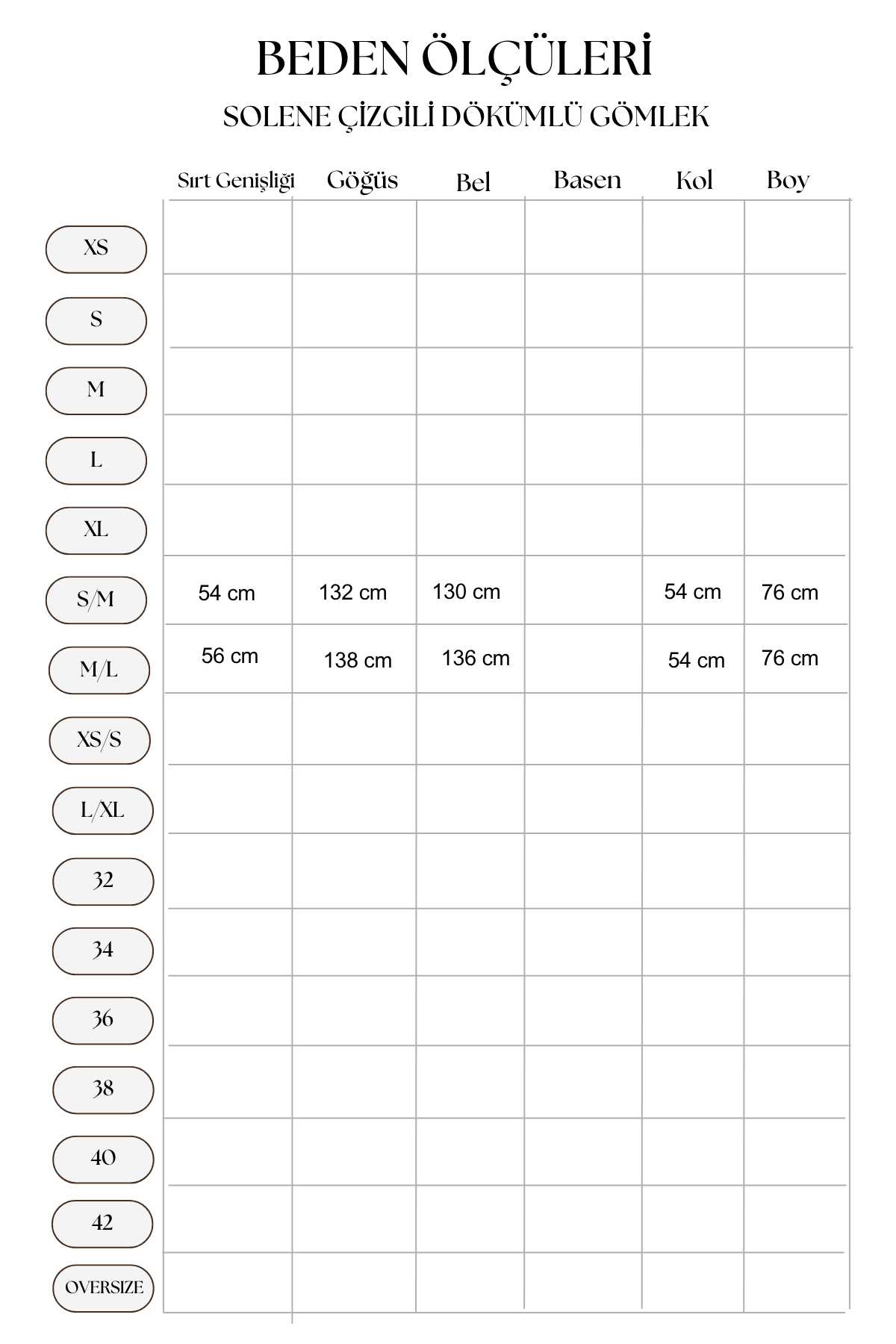 BEDEN ÖLÇÜLERİ

SOLENE ÇİZGİLİ DÖKÜMLÜ GÖMLEK

| | Sırt Genişliği | Göğüs | Bel | Basen | Kol | Boy |
|---|---|---|---|---|---|---|
| XS | | | | | | |
| S | | | | | | |
| M | | | | | | |
| L | | | | | | |
| XL | | | | | | |
| S/M | 54 cm | 132 cm | 130 cm | | 54 cm | 76 cm |
| M/L | 56 cm | 138 cm | 136 cm | | 54 cm | 76 cm |
| XS/S | | | | | | |
| L/XL | | | | | | |
| 32 | | | | | | |
| 34 | | | | | | |
| 36 | | | | | | |
| 38 | | | | | | |
| 40 | | | | | | |
| 42 | | | | | | |
| OVERSIZE | | | | | | |